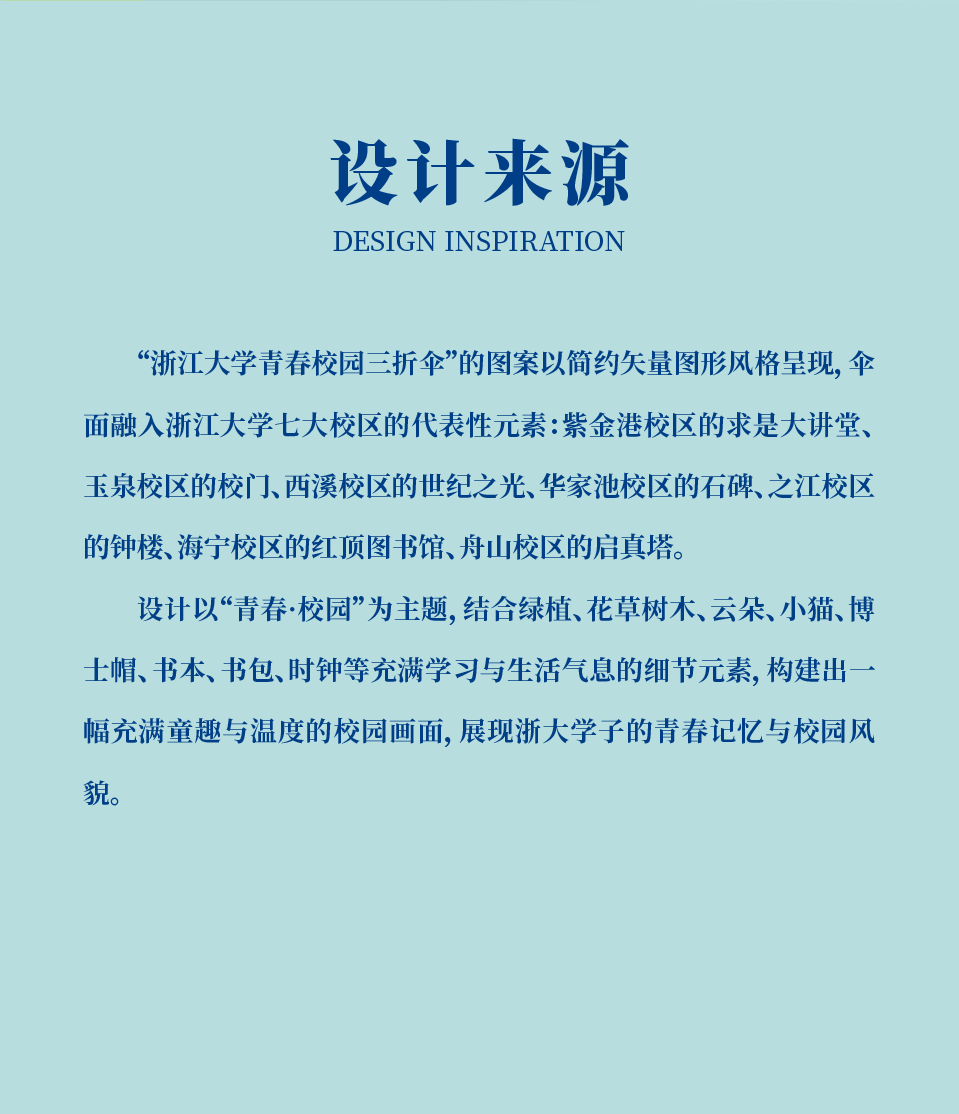 设计来源
DESIGN INSPIRATION

“浙江大学青春校园三折伞”的图案以简约矢量图形风格呈现，伞面融入浙江大学七大校区的代表性元素：紫金港校区的求是大讲堂、玉泉校区的校门、西溪校区的世纪之光、华家池校区的石碑、之江校区的钟楼、海宁校区的红顶图书馆、舟山校区的启真塔。

设计以“青春·校园”为主题，结合绿植、花草树木、云朵、小猫、博士帽、书本、书包、时钟等充满学习与生活气息的细节元素，构建出一幅充满童趣与温度的校园画面，展现浙大学子的青春记忆与校园风貌。